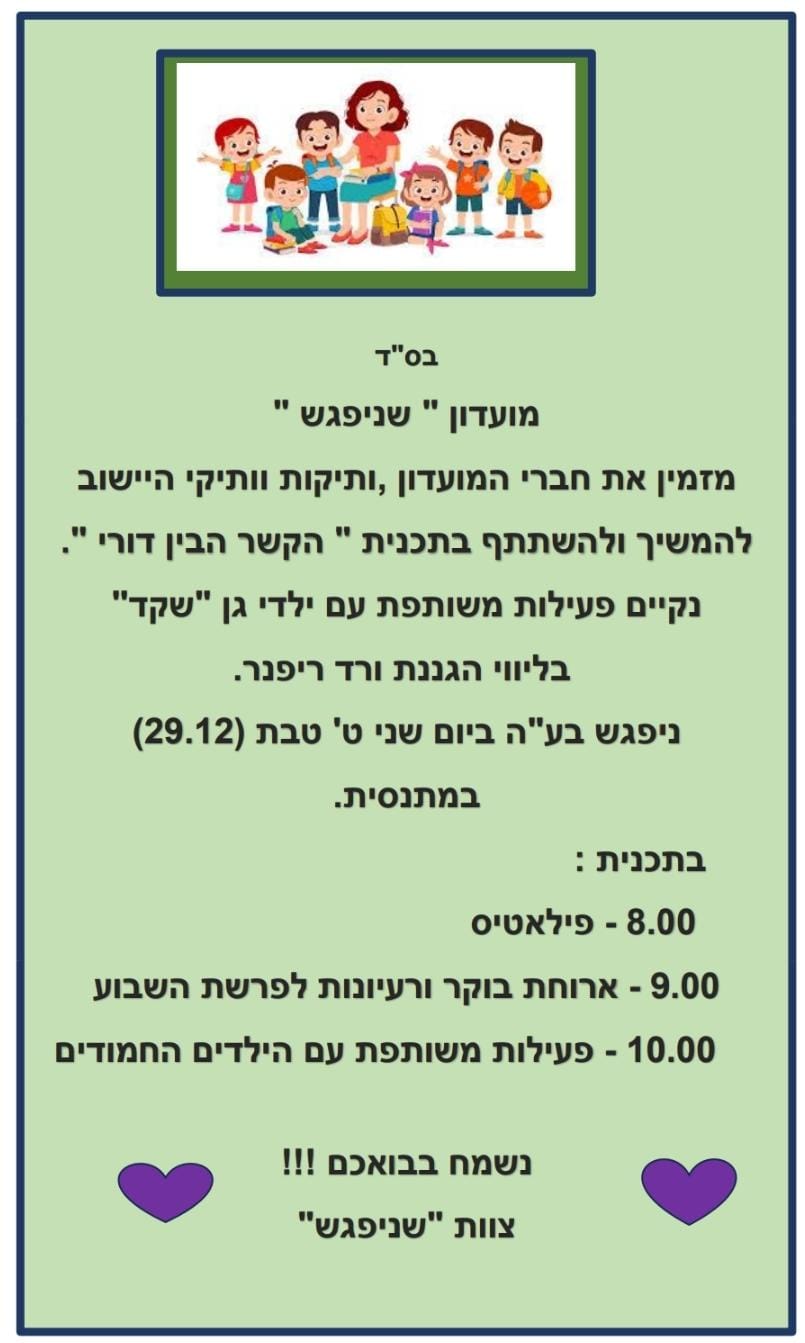 בס"ד

מועדון " שניפגש "

מזמין את חברי המועדון ,ותיקות וותיקי היישוב להמשיך ולהשתתף בתכנית " הקשר הבין דורי ".

נקיים פעילות משותפת עם ילדי גן "שקד" בליווי הגננת ורד ריפנר.

ניפגש בע"ה ביום שני ט' טבת (29.12) במתנסית.

בתכנית :

8.00 - פילאטיס

9.00 - ארוחת בוקר ורעיונות לפרשת השבוע

10.00 - פעילות משותפת עם הילדים החמודים

נשמח בבואכם !!!

צוות "שניפגש"